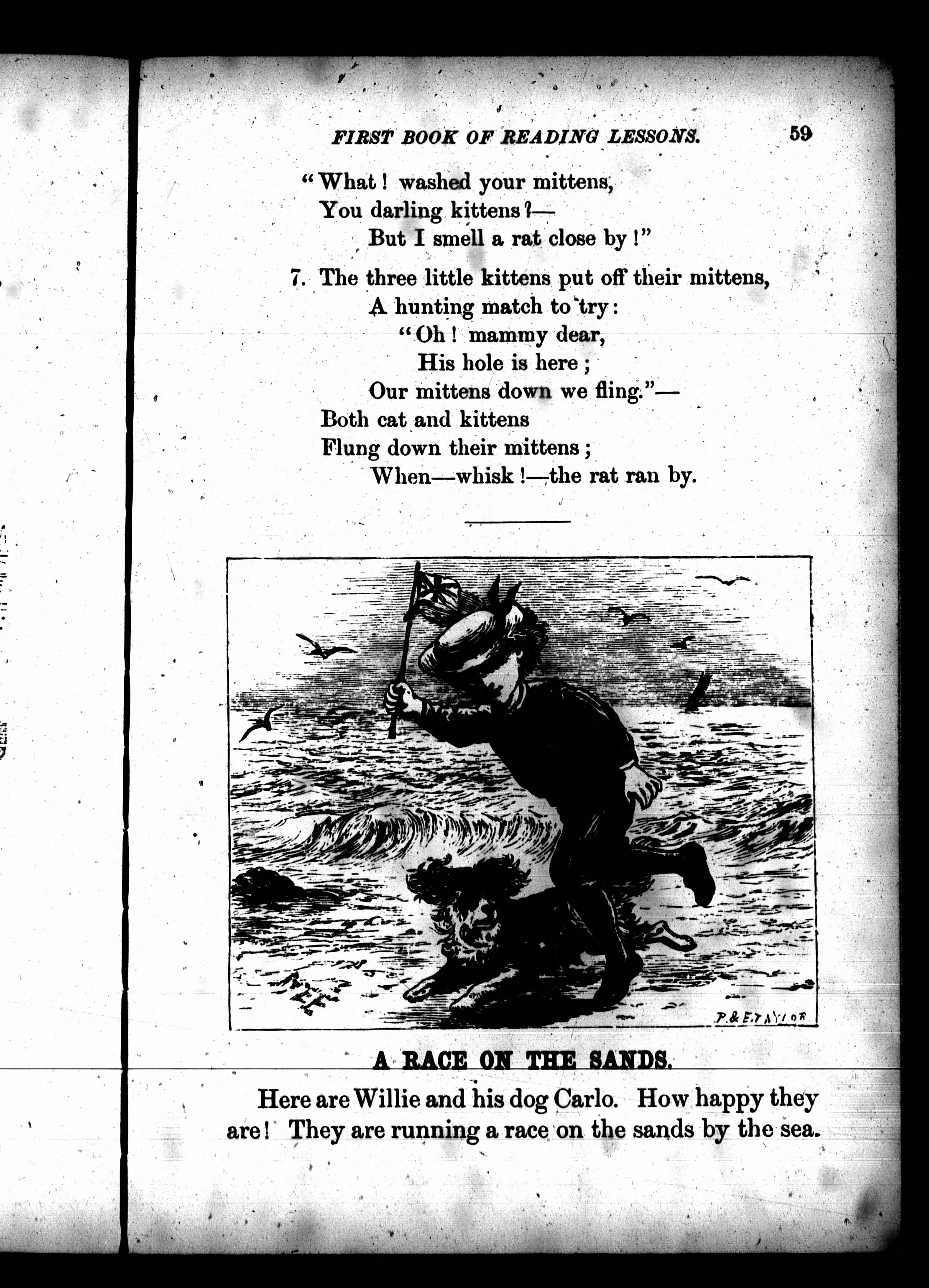 FIRST BOOK OF READING LESSONS. 59

"What! washed your mittens,
You darling kittens?—
But I smell a rat close by!"

7. The three little kittens put off their mittens,
A hunting match to try:
"Oh! mammy dear,
His hole is here;
Our mittens down we fling."—
Both cat and kittens
Flung down their mittens;
When—whisk!—the rat ran by.

P. & E. TAYLOR

A RACE ON THE SANDS.

Here are Willie and his dog Carlo. How happy they are! They are running a race on the sands by the sea.